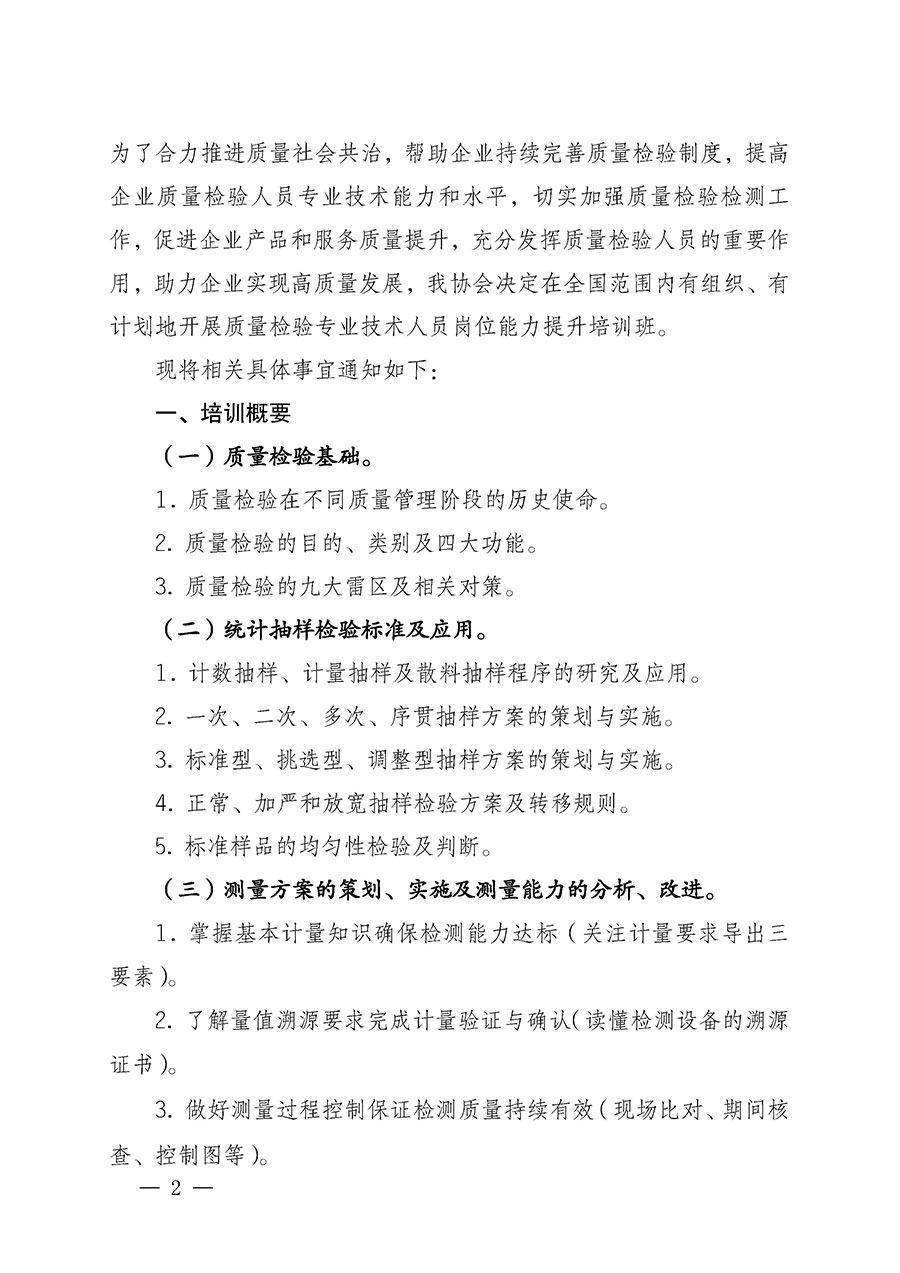 为了合力推进质量社会共治，帮助企业持续完善质量检验制度，提高企业质量检验人员专业技术能力和水平，切实加强质量检验检测工作，促进企业产品和服务质量提升，充分发挥质量检验人员的重要作用，助力企业实现高质量发展，我协会决定在全国范围内有组织、有计划地开展质量检验专业技术人员岗位能力提升培训班。

现将相关具体事宜通知如下：

一、培训概要

（一）质量检验基础。

1. 质量检验在不同质量管理阶段的历史使命。

2. 质量检验的目的、类别及四大功能。

3. 质量检验的九大雷区及相关对策。

（二）统计抽样检验标准及应用。

1. 计数抽样、计量抽样及散料抽样程序的研究及应用。

2. 一次、二次、多次、序贯抽样方案的策划与实施。

3. 标准型、挑选型、调整型抽样方案的策划与实施。

4. 正常、加严和放宽抽样检验方案及转移规则。

5. 标准样品的均匀性检验及判断。

（三）测量方案的策划、实施及测量能力的分析、改进。

1. 掌握基本计量知识确保检测能力达标（关注计量要求导出三要素）。

2. 了解量值溯源要求完成计量验证与确认（读懂检测设备的溯源证书）。

3. 做好测量过程控制保证检测质量持续有效（现场比对、期间核查、控制图等）。

— 2 —